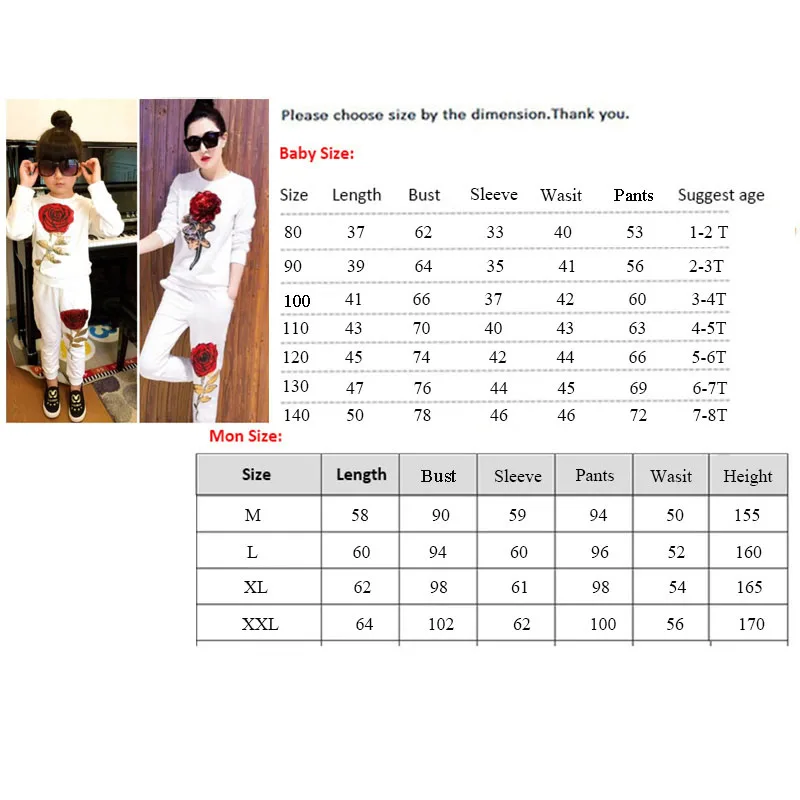 Please choose size by the dimension.Thank you.

Baby Size:

| Size | Length | Bust | Sleeve | Wasit | Pants | Suggest age |
|---|---|---|---|---|---|---|
| 80 | 37 | 62 | 33 | 40 | 53 | 1-2 T |
| 90 | 39 | 64 | 35 | 41 | 56 | 2-3T |
| 100 | 41 | 66 | 37 | 42 | 60 | 3-4T |
| 110 | 43 | 70 | 40 | 43 | 63 | 4-5T |
| 120 | 45 | 74 | 42 | 44 | 66 | 5-6T |
| 130 | 47 | 76 | 44 | 45 | 69 | 6-7T |
| 140 | 50 | 78 | 46 | 46 | 72 | 7-8T |

Mon Size:

| Size | Length | Bust | Sleeve | Pants | Wasit | Height |
|---|---|---|---|---|---|---|
| M | 58 | 90 | 59 | 94 | 50 | 155 |
| L | 60 | 94 | 60 | 96 | 52 | 160 |
| XL | 62 | 98 | 61 | 98 | 54 | 165 |
| XXL | 64 | 102 | 62 | 100 | 56 | 170 |